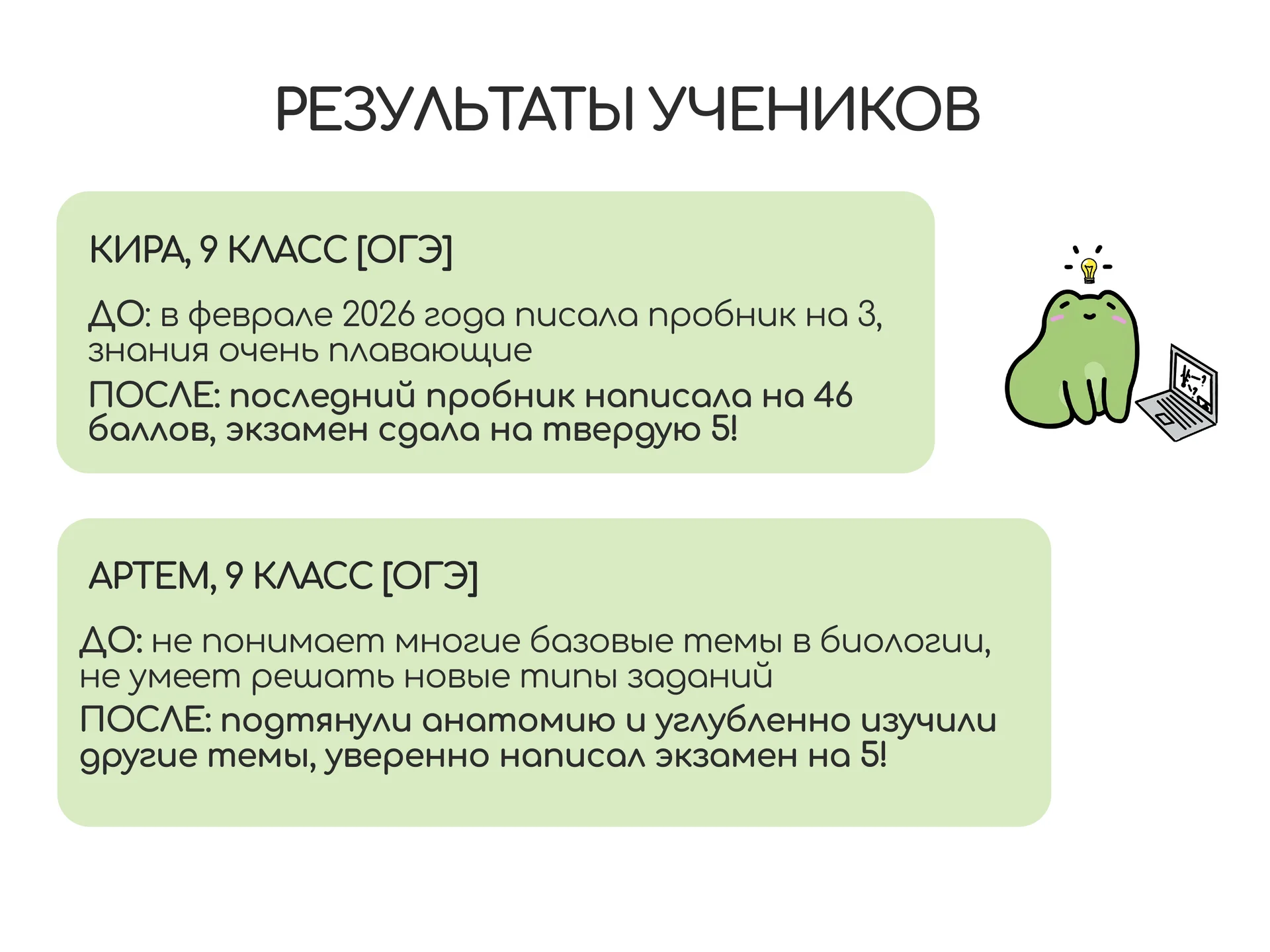 РЕЗУЛЬТАТЫ УЧЕНИКОВ

КИРА, 9 КЛАСС [ОГЭ]

ДО: в феврале 2026 года писала пробник на 3, знания очень плавающие

ПОСЛЕ: последний пробник написала на 46 баллов, экзамен сдала на твердую 5!

АРТЕМ, 9 КЛАСС [ОГЭ]

ДО: не понимает многие базовые темы в биологии, не умеет решать новые типы заданий

ПОСЛЕ: подтянули анатомию и углубленно изучили другие темы, уверенно написал экзамен на 5!